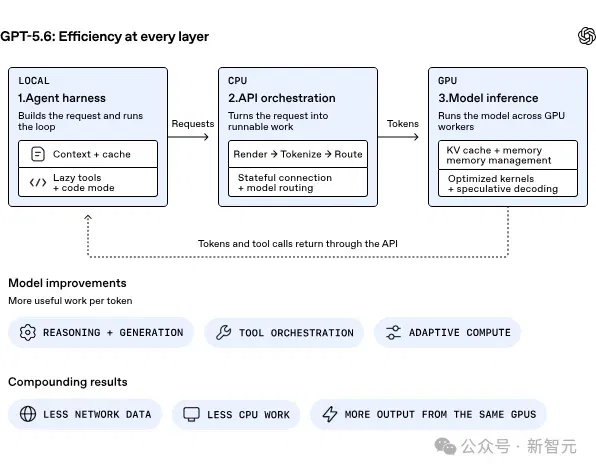 GPT-5.6: Efficiency at every layer

LOCAL
1.Agent harness
Builds the request and runs the loop

Context + cache

Lazy tools
+ code mode

Requests

CPU
2.API orchestration
Turns the request into runnable work

Render → Tokenize → Route

Stateful connection
+ model routing

Tokens

GPU
3.Model inference
Runs the model across GPU workers

KV cache + memory
memory management

Optimized kernels
+ speculative decoding

Tokens and tool calls return through the API

Model improvements
More useful work per token

REASONING + GENERATION

TOOL ORCHESTRATION

ADAPTIVE COMPUTE

Compounding results

LESS NETWORK DATA

LESS CPU WORK

MORE OUTPUT FROM THE SAME GPUS

公众号 · 新智元